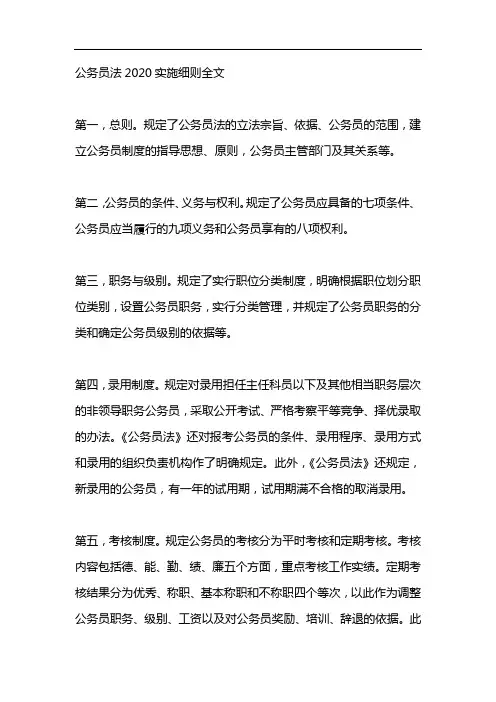 公务员法 2020 实施细则全文

第一，总则。规定了公务员法的立法宗旨、依据、公务员的范围，建立公务员制度的指导思想、原则，公务员主管部门及其关系等。

第二，公务员的条件、义务与权利。规定了公务员应具备的七项条件、公务员应当履行的九项义务和公务员享有的八项权利。

第三，职务与级别。规定了实行职位分类制度，明确根据职位划分职位类别，设置公务员职务，实行分类管理，并规定了公务员职务的分类和确定公务员级别的依据等。

第四，录用制度。规定对录用担任主任科员以下及其他相当职务层次的非领导职务公务员，采取公开考试、严格考察平等竞争、择优录取的办法。《公务员法》还对报考公务员的条件、录用程序、录用方式和录用的组织负责机构作了明确规定。此外，《公务员法》还规定，新录用的公务员，有一年的试用期，试用期满不合格的取消录用。

第五，考核制度。规定公务员的考核分为平时考核和定期考核。考核内容包括德、能、勤、绩、廉五个方面，重点考核工作实绩。定期考核结果分为优秀、称职、基本称职和不称职四个等次，以此作为调整公务员职务、级别、工资以及对公务员奖励、培训、辞退的依据。此